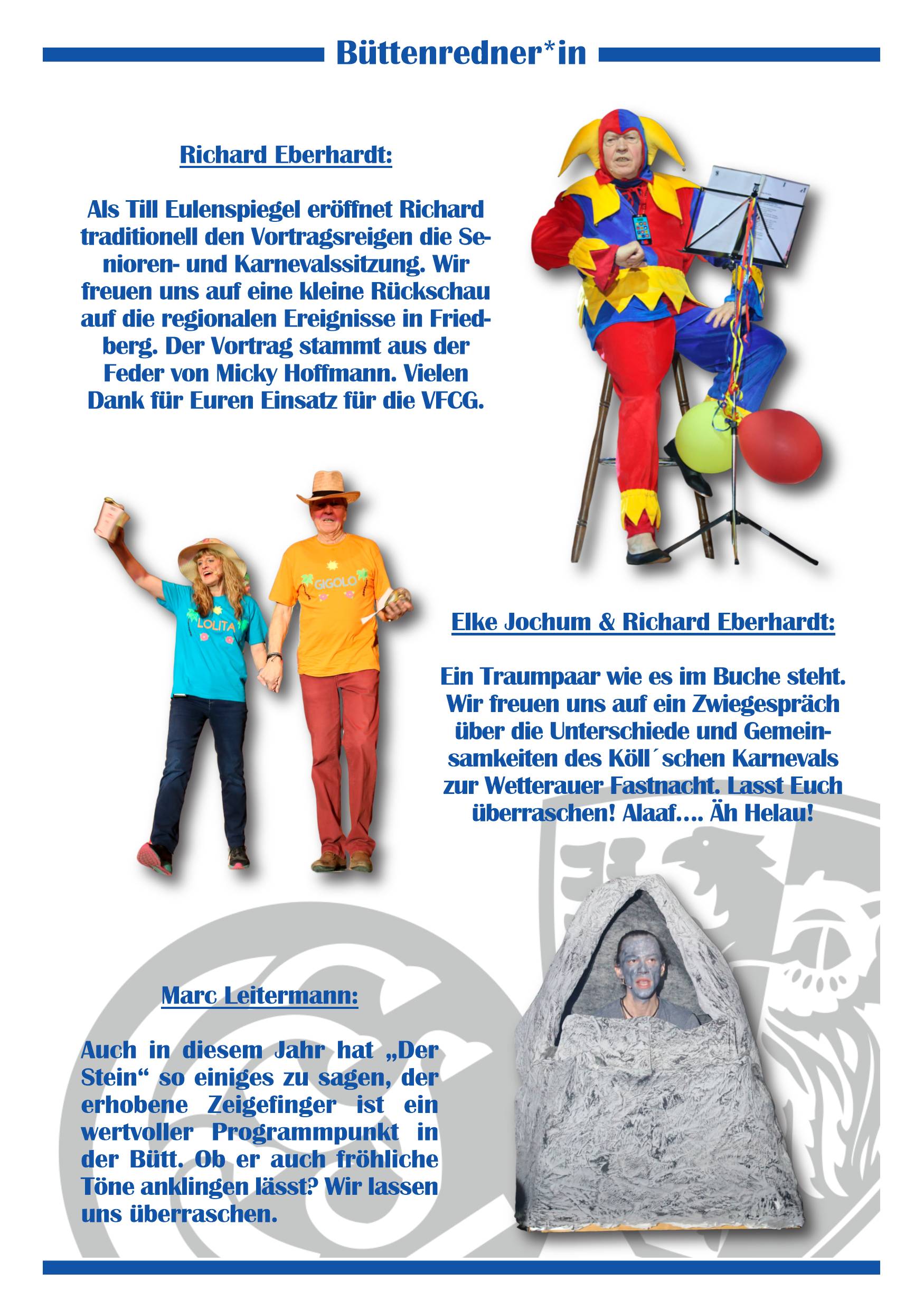 Büttenredner*in

Richard Eberhardt:

Als Till Eulenspiegel eröffnet Richard traditionell den Vortragsreigen die Senioren- und Karnevalssitzung. Wir freuen uns auf eine kleine Rückschau auf die regionalen Ereignisse in Friedberg. Der Vortrag stammt aus der Feder von Micky Hoffmann. Vielen Dank für Euren Einsatz für die VFCG.

LOLITA

GIGOLO

Elke Jochum & Richard Eberhardt:

Ein Traumpaar wie es im Buche steht. Wir freuen uns auf ein Zwiegespräch über die Unterschiede und Gemeinsamkeiten des Köll´schen Karnevals zur Wetterauer Fastnacht. Lasst Euch überraschen! Alaaf.... Äh Helau!

Marc Leitermann:

Auch in diesem Jahr hat „Der Stein“ so einiges zu sagen, der erhobene Zeigefinger ist ein wertvoller Programmpunkt in der Bütt. Ob er auch fröhliche Töne anklingen lässt? Wir lassen uns überraschen.